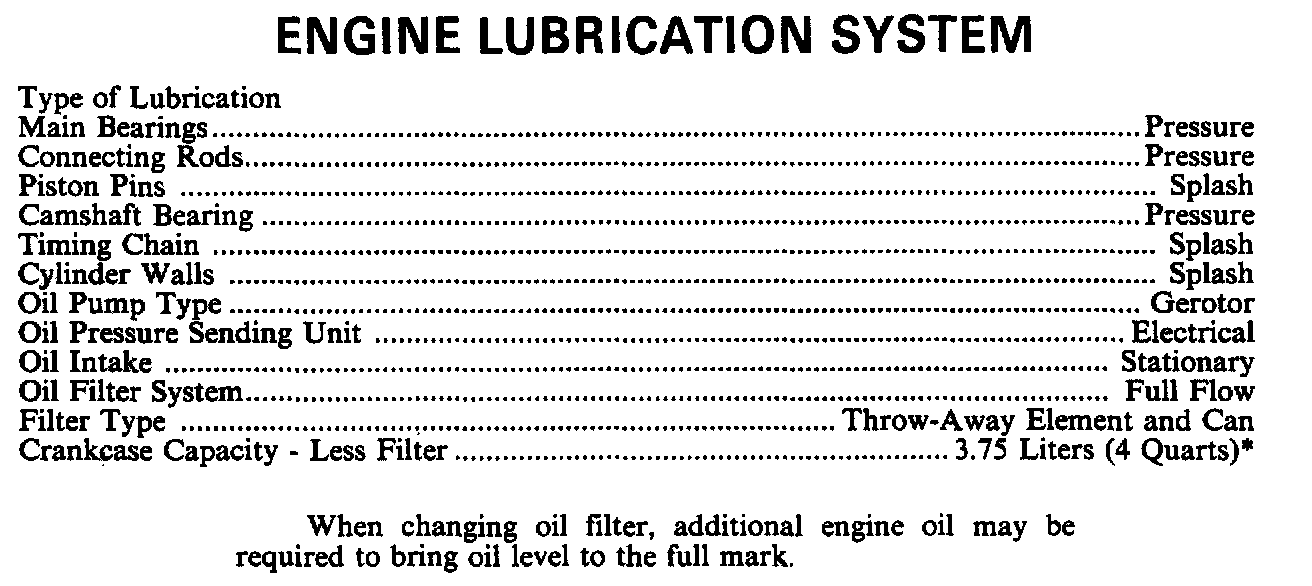 ENGINE LUBRICATION SYSTEM

Type of Lubrication
Main Bearings Pressure
Connecting Rods Pressure
Piston Pins Splash
Camshaft Bearing Pressure
Timing Chain Splash
Cylinder Walls Splash
Oil Pump Type Gerotor
Oil Pressure Sending Unit Electrical
Oil Intake Stationary
Oil Filter System Full Flow
Filter Type Throw-Away Element and Can
Crankcase Capacity - Less Filter 3.75 Liters (4 Quarts)*

When changing oil filter, additional engine oil may be required to bring oil level to the full mark.